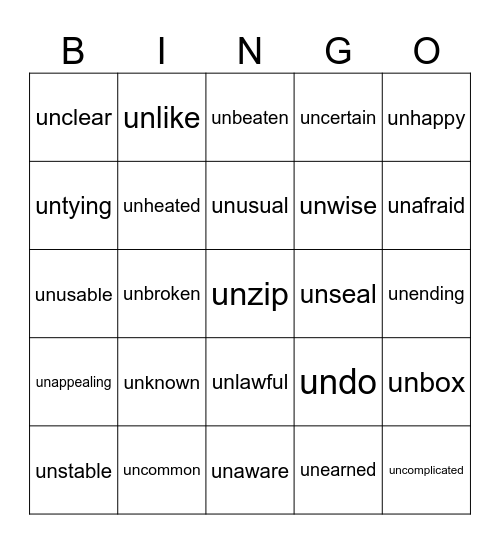 | B | I | N | G | O |
|---|---|---|---|---|
| unclear | unlike | unbeaten | uncertain | unhappy |
| untying | unheated | unusual | unwise | unafraid |
| unusable | unbroken | unzip | unseal | unending |
| unappealing | unknown | unlawful | undo | unbox |
| unstable | uncommon | unaware | unearned | uncomplicated |